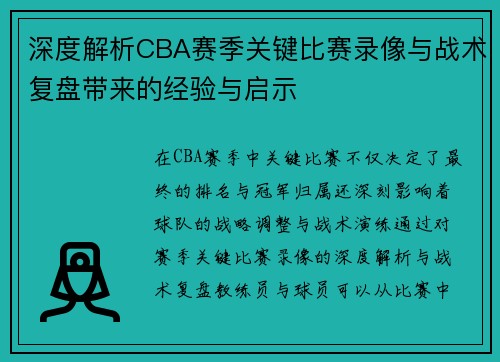 深度解析CBA赛季关键比赛录像与战术复盘带来的经验与启示

在CBA赛季中关键比赛不仅决定了最终的排名与冠军归属还深刻影响着球队的战略调整与战术演练通过对赛季关键比赛录像的深度解析与战术复盘教练员与球员可以从比赛中